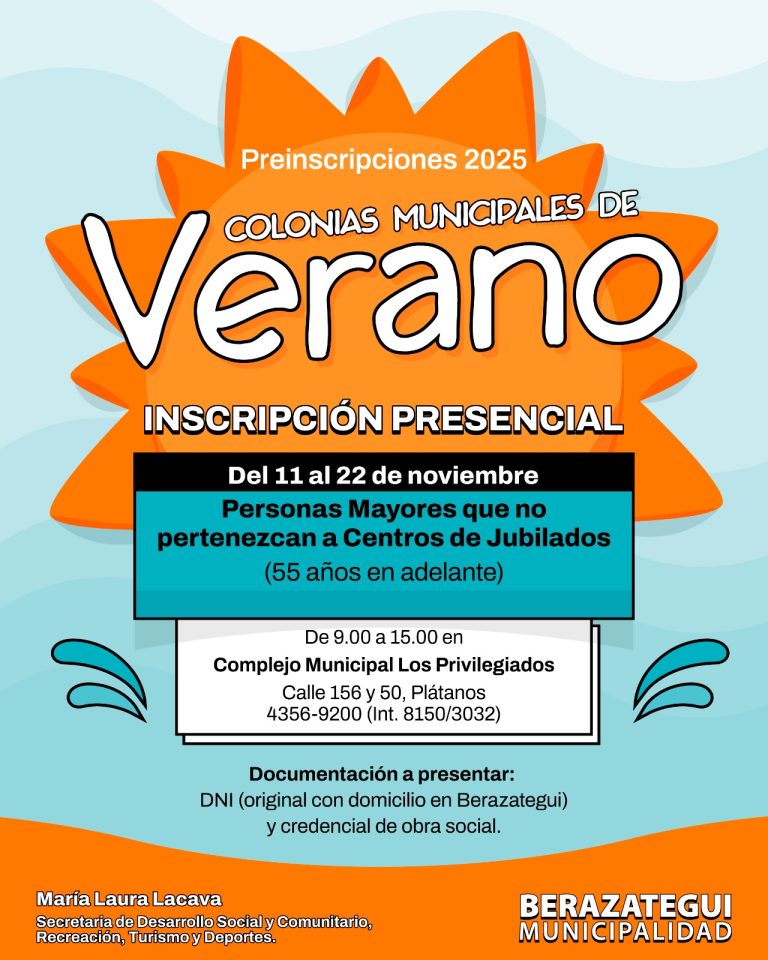 Preinscripciones 2025

COLONIAS MUNICIPALES DE

Verano

INSCRIPCIÓN PRESENCIAL

Del 11 al 22 de noviembre

Personas Mayores que no pertenezcan a Centros de Jubilados
(55 años en adelante)

De 9.00 a 15.00 en
Complejo Municipal Los Privilegiados
Calle 156 y 50, Plátanos
4356-9200 (Int. 8150/3032)

Documentación a presentar:
DNI (original con domicilio en Berazategui)
y credencial de obra social.

María Laura Lacava
Secretaria de Desarrollo Social y Comunitario,
Recreación, Turismo y Deportes.

BERAZATEGUI
MUNICIPALIDAD